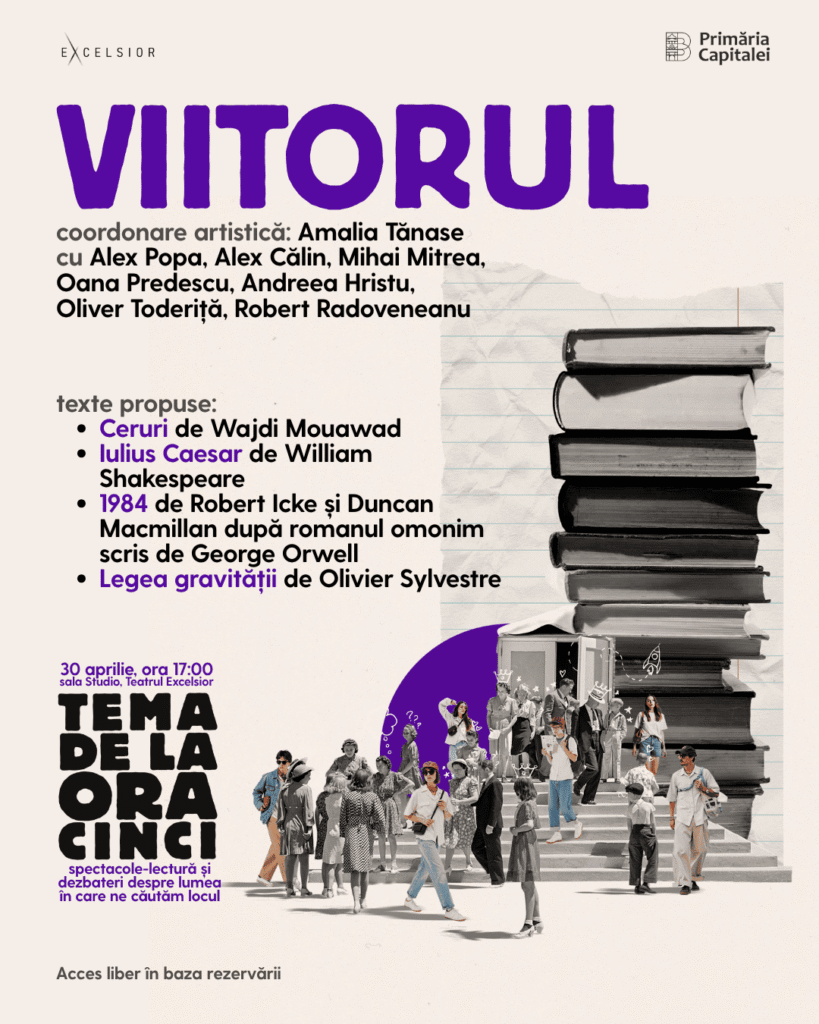 EXCELSIOR

Primăria Capitalei

VIITORUL

coordonare artistică: Amalia Tănase
cu Alex Popa, Alex Călin, Mihai Mitrea, Oana Predescu, Andreea Hristu, Oliver Toderiță, Robert Radoveneanu

texte propuse:
• Ceruri de Wajdi Mouawad
• Iulius Caesar de William Shakespeare
• 1984 de Robert Icke și Duncan Macmillan după romanul omonim scris de George Orwell
• Legea gravității de Olivier Sylvestre

30 aprilie, ora 17:00
sala Studio, Teatrul Excelsior

TEMA DE LA ORA CINCI

spectacole-lectură și dezbateri despre lumea în care ne căutăm locul

Acces liber în baza rezervării